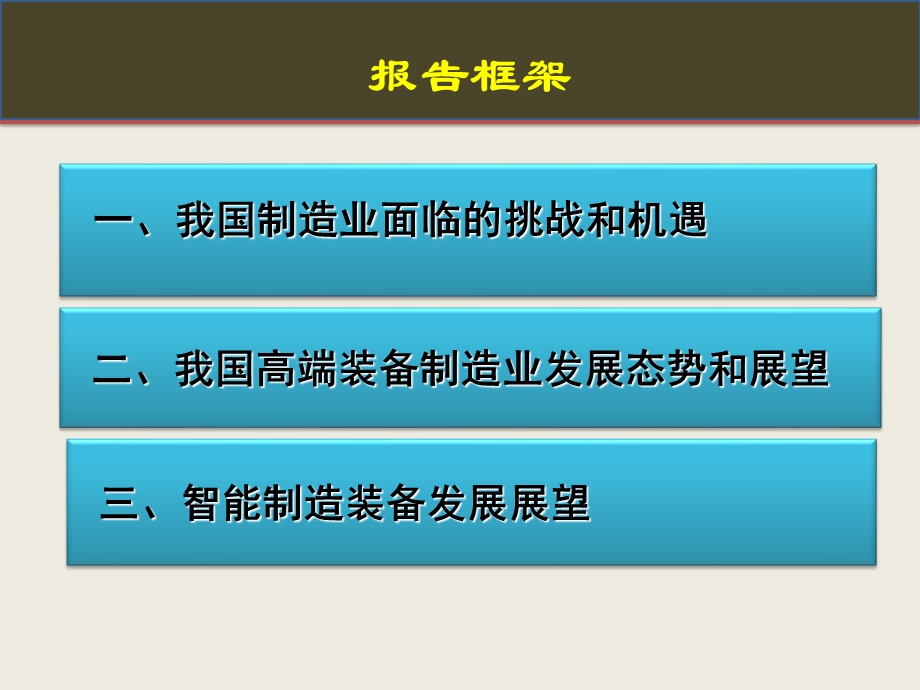 报告框架

一、我国制造业面临的挑战和机遇

二、我国高端装备制造业发展态势和展望

三、智能制造装备发展展望